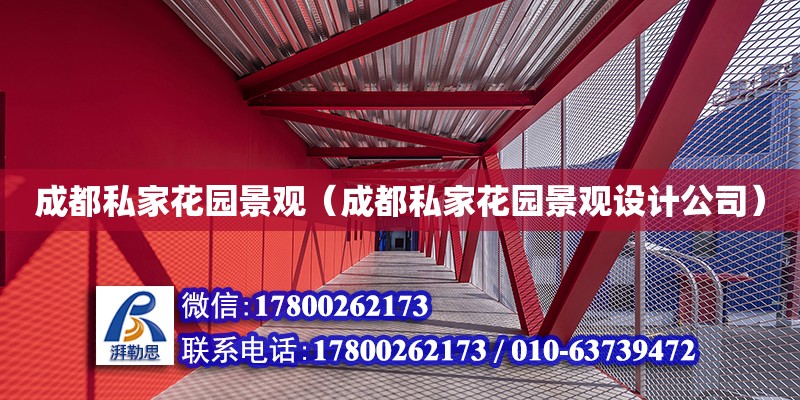 成都私家花园景观（成都私家花园景观设计公司）

湃勒思

微信：17800262173

联系电话：17800262173 / 010-63739472